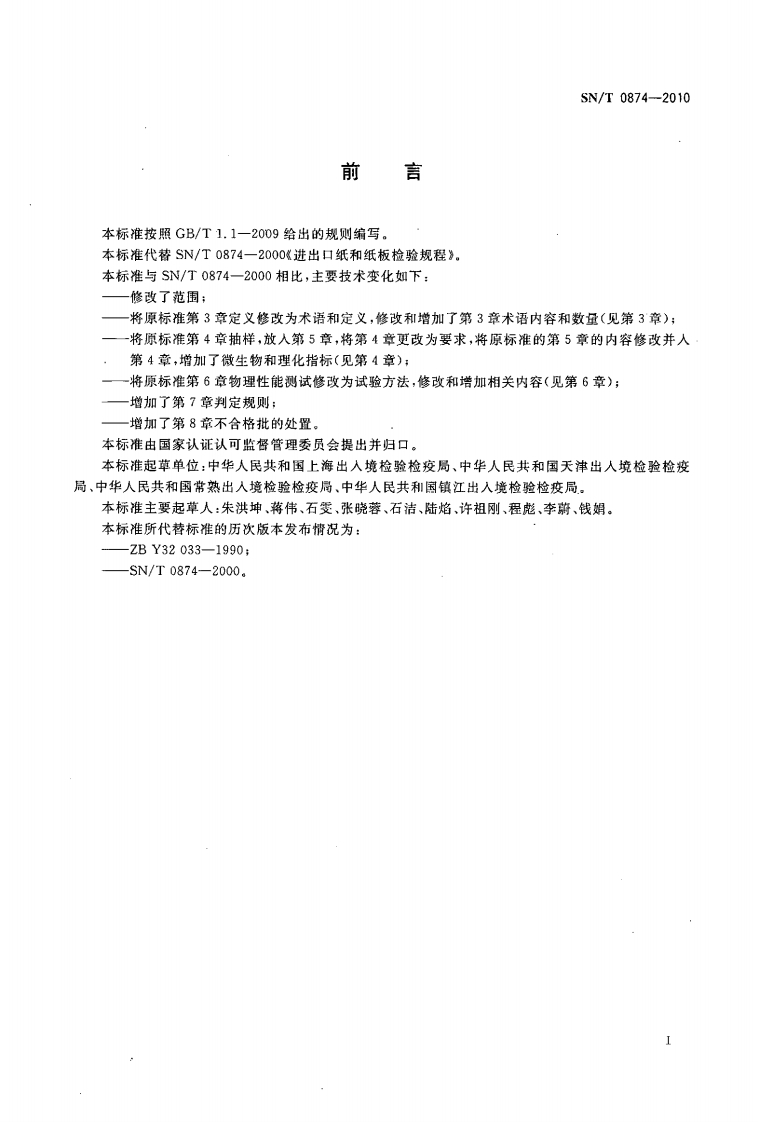 SN/T 0874—2010

前　言

本标准按照 GB/T 1.1—2009 给出的规则编写。

本标准代替 SN/T 0874—2000《进出口纸和纸板检验规程》。

本标准与 SN/T 0874—2000 相比，主要技术变化如下：

——修改了范围；

——将原标准第 3 章定义修改为术语和定义，修改和增加了第 3 章术语内容和数量(见第 3 章)；

——将原标准第 4 章抽样，放入第 5 章，将第 4 章更改为要求，将原标准的第 5 章的内容修改并入第 4 章，增加了微生物和理化指标(见第 4 章)；

——将原标准第 6 章物理性能测试修改为试验方法，修改和增加相关内容(见第 6 章)；

——增加了第 7 章判定规则；

——增加了第 8 章不合格批的处置。

本标准由国家认证认可监督管理委员会提出并归口。

本标准起草单位：中华人民共和国上海出入境检验检疫局、中华人民共和国天津出入境检验检疫局、中华人民共和国常熟出入境检验检疫局、中华人民共和国镇江出入境检验检疫局。

本标准主要起草人：朱洪坤、蒋伟、石雯、张晓蓉、石洁、陆焰、许祖刚、程彪、李蔚、钱娟。

本标准所代替标准的历次版本发布情况为：

——ZB Y32 033—1990；

——SN/T 0874—2000。

I